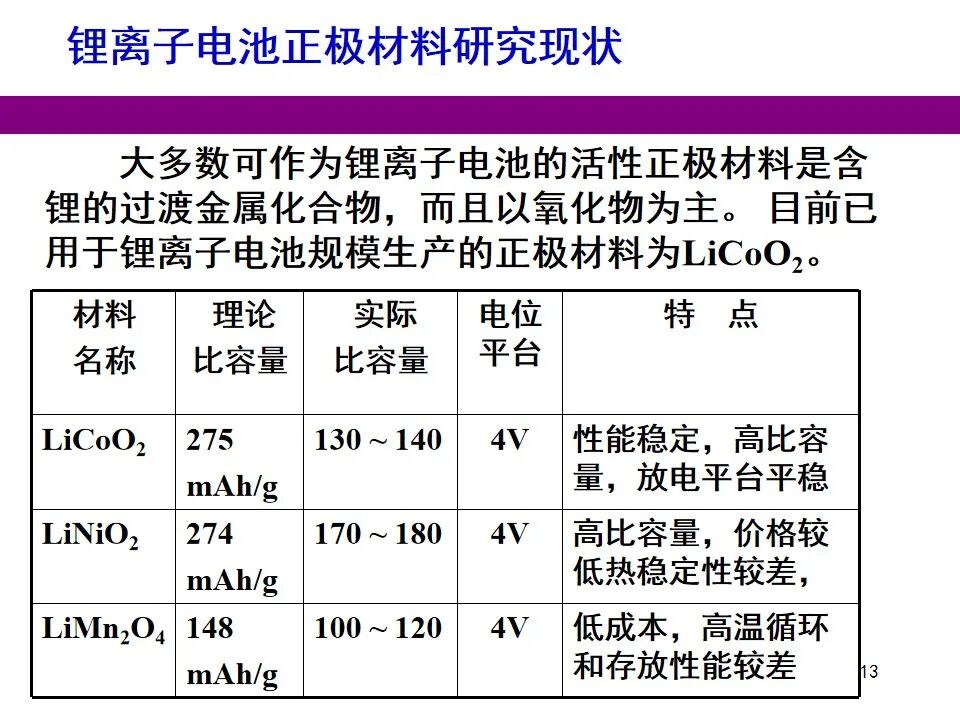 锂离子电池正极材料研究现状

大多数可作为锂离子电池的活性正极材料是含锂的过渡金属化合物，而且以氧化物为主。目前已用于锂离子电池规模生产的正极材料为$LiCoO_2$。

| 材料名称 | 理论比容量 | 实际比容量 | 电位平台 | 特　点 |
|---|---|---|---|---|
| $LiCoO_2$ | 275 mAh/g | 130 ~ 140 | 4V | 性能稳定，高比容量，放电平台平稳 |
| $LiNiO_2$ | 274 mAh/g | 170 ~ 180 | 4V | 高比容量，价格较低热稳定性较差， |
| $LiMn_2O_4$ | 148 mAh/g | 100 ~ 120 | 4V | 低成本，高温循环和存放性能较差 |

13